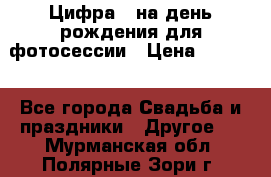 Цифра  на день рождения для фотосессии  Цена

Все города Свадьба и праздники  Другое  Мурманская обл Полярные Зори г